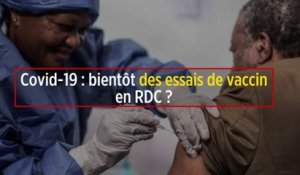 Covid-19 : bientôt des essais de vaccin en RDC ?